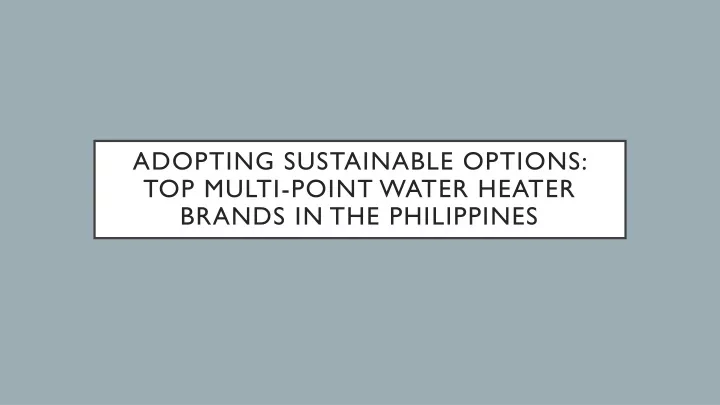 ADOPTING SUSTAINABLE OPTIONS: TOP MULTI-POINT WATER HEATER BRANDS IN THE PHILIPPINES